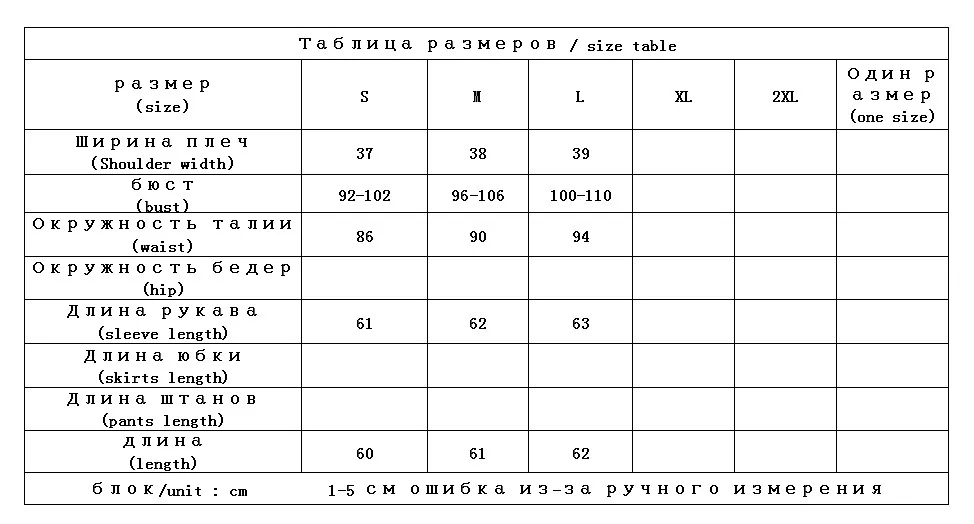 Таблица размеров / size table

| размер (size) | S | M | L | XL | 2XL | Один размер (one size) |
|---|---|---|---|---|---|---|
| Ширина плеч (Shoulder width) | 37 | 38 | 39 | | | |
| бюст (bust) | 92-102 | 96-106 | 100-110 | | | |
| Окружность талии (waist) | 86 | 90 | 94 | | | |
| Окружность бедер (hip) | | | | | | |
| Длина рукава (sleeve length) | 61 | 62 | 63 | | | |
| Длина юбки (skirts length) | | | | | | |
| Длина штанов (pants length) | | | | | | |
| длина (length) | 60 | 61 | 62 | | | |

блок/unit : cm    1-5 см ошибка из-за ручного измерения